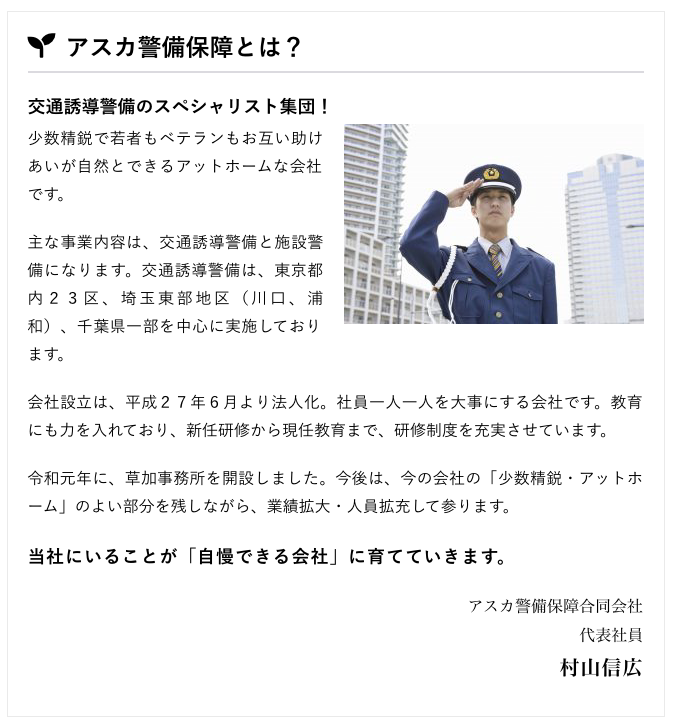 アスカ警備保障とは？

交通誘導警備のスペシャリスト集団！

少数精鋭で若者もベテランもお互い助けあいが自然とできるアットホームな会社です。

主な事業内容は、交通誘導警備と施設警備になります。交通誘導警備は、東京都内２３区、埼玉東部地区（川口、浦和）、千葉県一部を中心に実施しております。

会社設立は、平成２７年６月より法人化。社員一人一人を大事にする会社です。教育にも力を入れており、新任研修から現任教育まで、研修制度を充実させています。

令和元年に、草加事務所を開設しました。今後は、今の会社の「少数精鋭・アットホーム」のよい部分を残しながら、業績拡大・人員拡充して参ります。

当社にいることが「自慢できる会社」に育てていきます。

アスカ警備保障合同会社
代表社員
村山信広